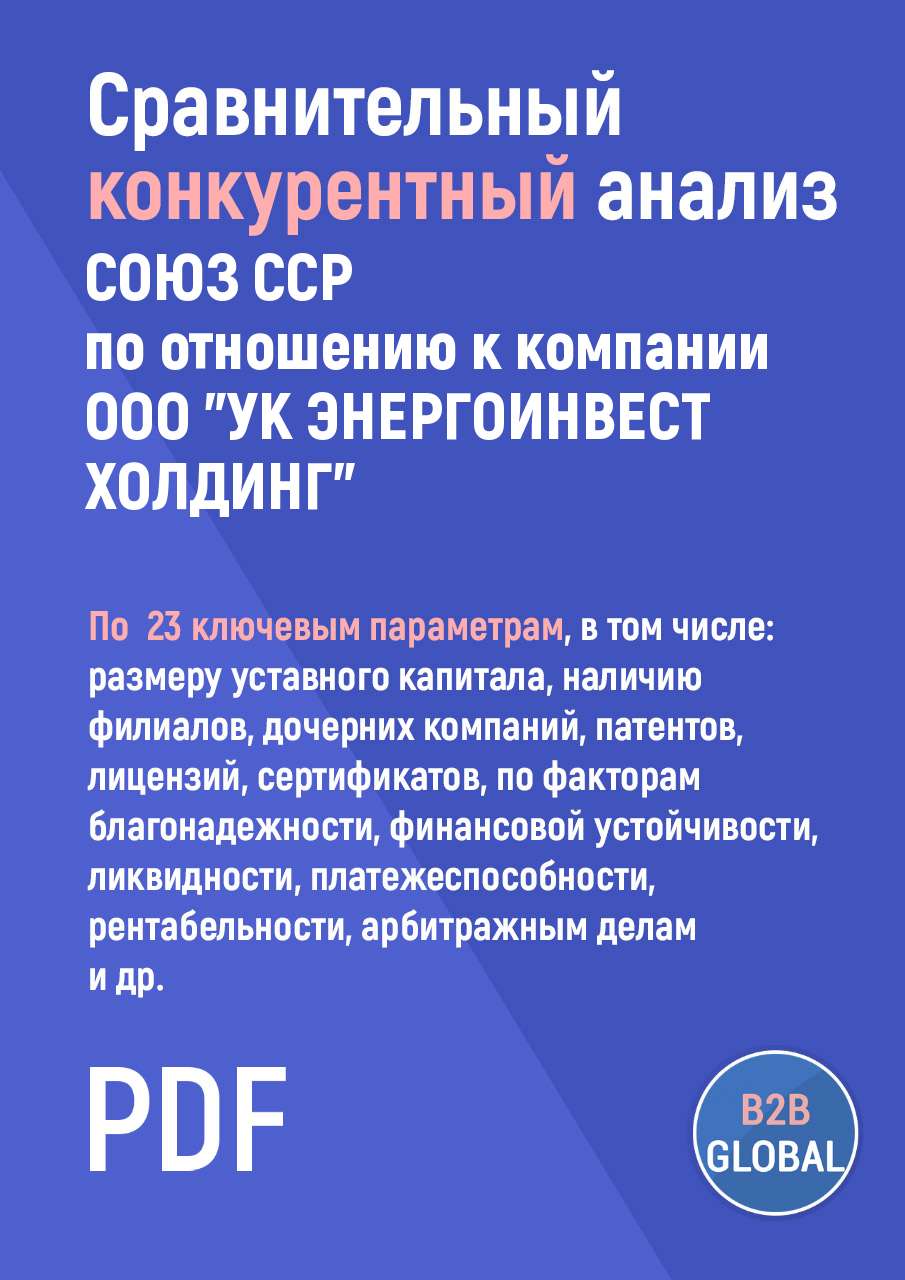 Сравнительный конкурентный анализ СОЮЗ ССР по отношению к компании ООО "УК ЭНЕРГОИНВЕСТ ХОЛДИНГ"

По 23 ключевым параметрам, в том числе: размеру уставного капитала, наличию филиалов, дочерних компаний, патентов, лицензий, сертификатов, по факторам благонадежности, финансовой устойчивости, ликвидности, платежеспособности, рентабельности, арбитражным делам и др.

PDF

B2B GLOBAL